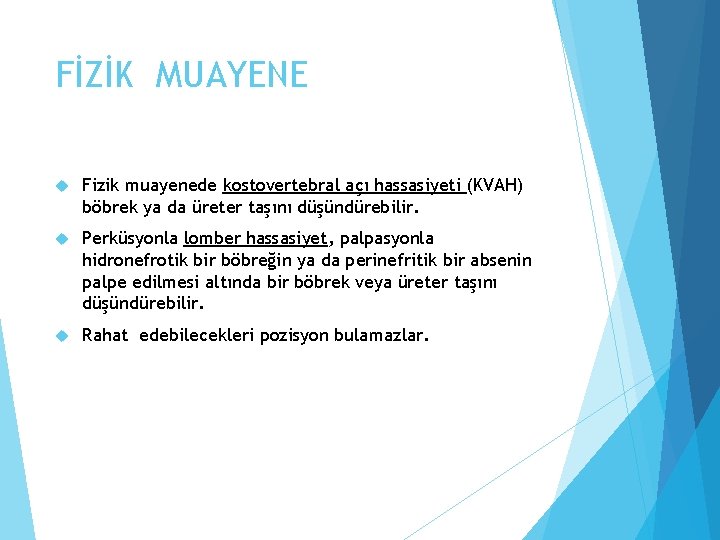 FİZİK MUAYENE

Fizik muayenede kostovertebral açı hassasiyeti (KVAH) böbrek ya da üreter taşını düşündürebilir.

Perküsyonla lomber hassasiyet, palpasyonla hidronefrotik bir böbreğin ya da perinefritik bir absenin palpe edilmesi altında bir böbrek veya üreter taşını düşündürebilir.

Rahat edebilecekleri pozisyon bulamazlar.